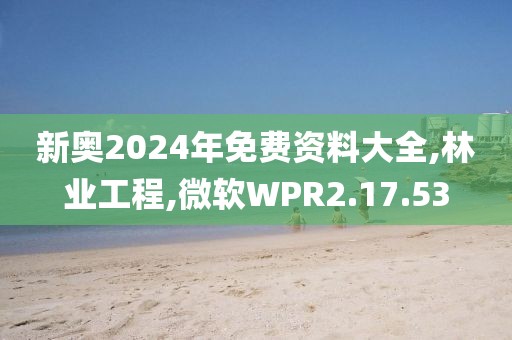 新奥2024年免费资料大全,林业工程,微软WPR2.17.53